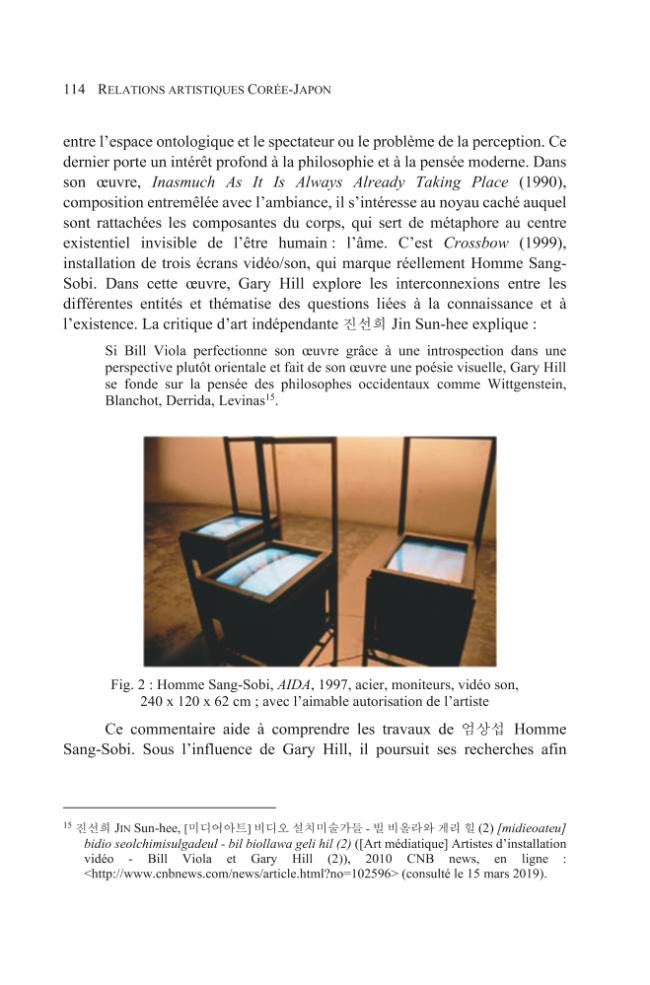 114 RELATIONS ARTISTIQUES CORÉE-JAPON

entre l'espace ontologique et le spectateur ou le problème de la perception. Ce dernier porte un intérêt profond à la philosophie et à la pensée moderne. Dans son œuvre, Inasmuch As It Is Always Already Taking Place (1990), composition entremêlée avec l'ambiance, il s'intéresse au noyau caché auquel sont rattachées les composantes du corps, qui sert de métaphore au centre existentiel invisible de l'être humain : l'âme. C'est Crossbow (1999), installation de trois écrans vidéo/son, qui marque réellement Homme Sang-Sobi. Dans cette œuvre, Gary Hill explore les interconnexions entre les différentes entités et thématise des questions liées à la connaissance et à l'existence. La critique d'art indépendante 진선희 Jin Sun-hee explique :

Si Bill Viola perfectionne son œuvre grâce à une introspection dans une perspective plutôt orientale et fait de son œuvre une poésie visuelle, Gary Hill se fonde sur la pensée des philosophes occidentaux comme Wittgenstein, Blanchot, Derrida, Levinas$^{15}$.

Fig. 2 : Homme Sang-Sobi, AIDA, 1997, acier, moniteurs, vidéo son, 240 x 120 x 62 cm ; avec l'aimable autorisation de l'artiste

Ce commentaire aide à comprendre les travaux de 엄상섭 Homme Sang-Sobi. Sous l'influence de Gary Hill, il poursuit ses recherches afin

$^{15}$ 진선희 JIN Sun-hee, [미디어아트] 비디오 설치미술가들 - 빌 비올라와 게리 힐 (2) [midieoateu] bidio seolchimisulgadeul - bil biollawa geli hil (2) ([Art médiatique] Artistes d'installation vidéo - Bill Viola et Gary Hill (2)), 2010 CNB news, en ligne : <http://www.cnbnews.com/news/article.html?no=102596> (consulté le 15 mars 2019).